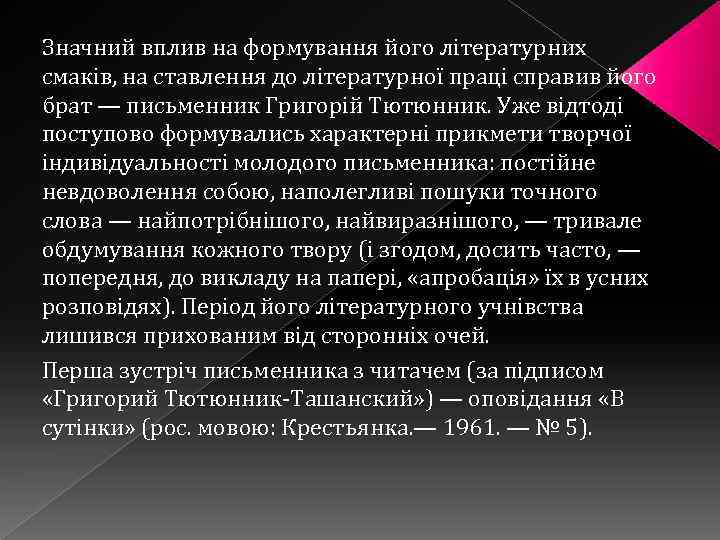 Значний вплив на формування його літературних смаків, на ставлення до літературної праці справив його брат — письменник Григорій Тютюнник. Уже відтоді поступово формувались характерні прикмети творчої індивідуальності молодого письменника: постійне невдоволення собою, наполегливі пошуки точного слова — найпотрібнішого, найвиразнішого, — тривале обдумування кожного твору (і згодом, досить часто, — попередня, до викладу на папері, «апробація» їх в усних розповідях). Період його літературного учнівства лишився прихованим від сторонніх очей.

Перша зустріч письменника з читачем (за підписом «Григорий Тютюнник-Ташанский») — оповідання «В сутінки» (рос. мовою: Крестьянка.— 1961. — № 5).